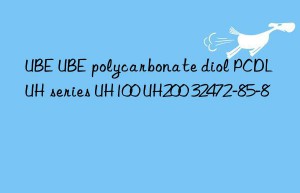 UBE UBE polycarbonate diol PCDL UH series UH100 UH200 32472-85-8